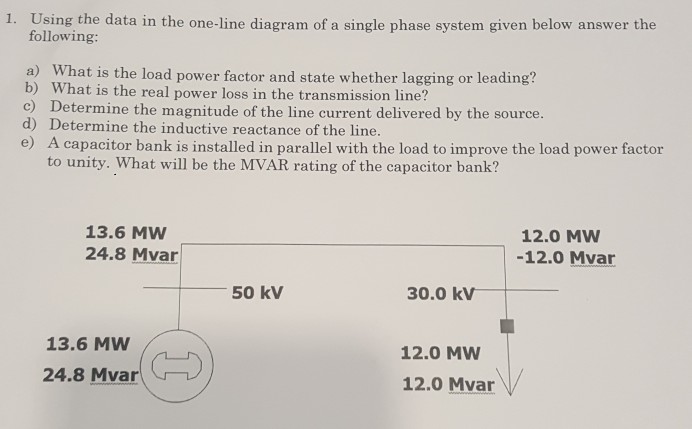 1. Using the data in the one-line diagram of a single phase system given below answer the following:

a) What is the load power factor and state whether lagging or leading?
b) What is the real power loss in the transmission line?
c) Determine the magnitude of the line current delivered by the source.
d) Determine the inductive reactance of the line.
e) A capacitor bank is installed in parallel with the load to improve the load power factor to unity. What will be the MVAR rating of the capacitor bank?

13.6 MW
24.8 Mvar

12.0 MW
-12.0 Mvar

50 kV

30.0 kV

13.6 MW
24.8 Mvar

12.0 MW
12.0 Mvar